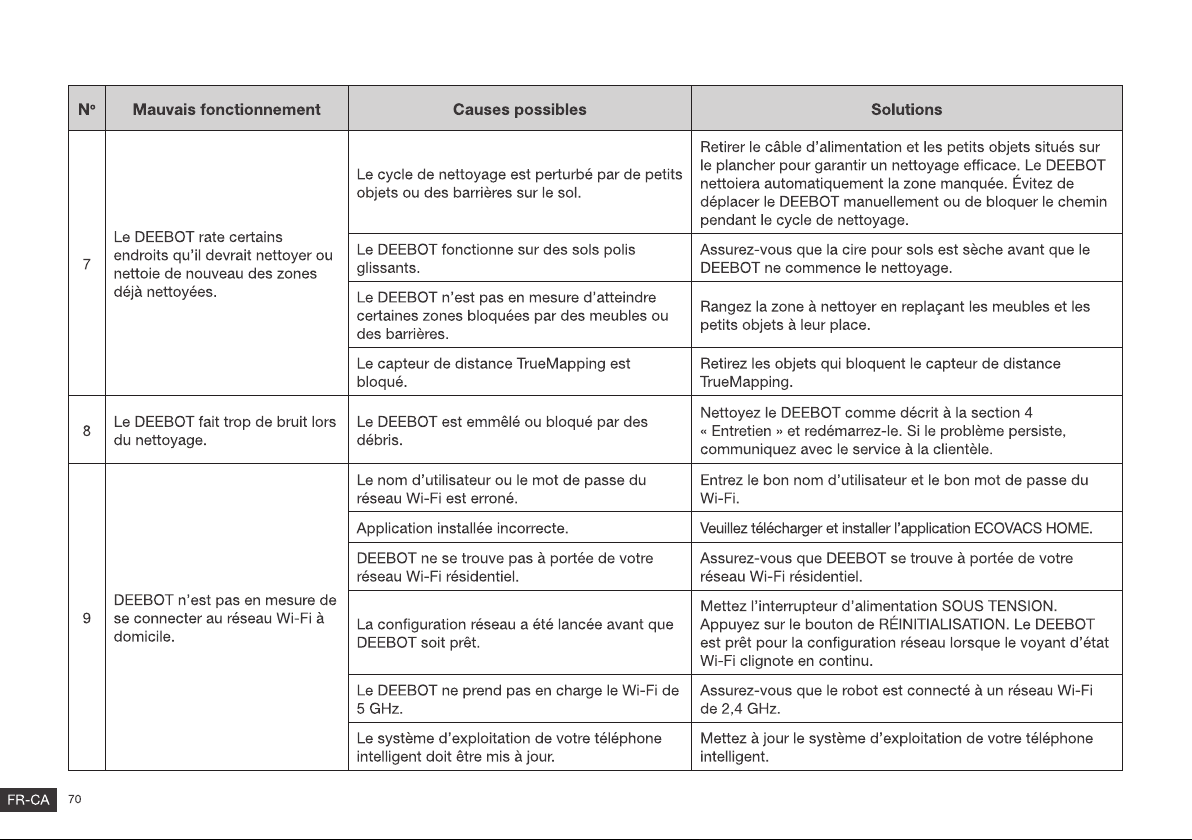 | Nº | Mauvais fonctionnement | Causes possibles | Solutions |
|---|---|---|---|
| 7 | Le DEEBOT rate certains endroits qu'il devrait nettoyer ou nettoie de nouveau des zones déjà nettoyées. | Le cycle de nettoyage est perturbé par de petits objets ou des barrières sur le sol. | Retirer le câble d'alimentation et les petits objets situés sur le plancher pour garantir un nettoyage efficace. Le DEEBOT nettoiera automatiquement la zone manquée. Évitez de déplacer le DEEBOT manuellement ou de bloquer le chemin pendant le cycle de nettoyage. |
| | | Le DEEBOT fonctionne sur des sols polis glissants. | Assurez-vous que la cire pour sols est sèche avant que le DEEBOT ne commence le nettoyage. |
| | | Le DEEBOT n'est pas en mesure d'atteindre certaines zones bloquées par des meubles ou des barrières. | Rangez la zone à nettoyer en replaçant les meubles et les petits objets à leur place. |
| | | Le capteur de distance TrueMapping est bloqué. | Retirez les objets qui bloquent le capteur de distance TrueMapping. |
| 8 | Le DEEBOT fait trop de bruit lors du nettoyage. | Le DEEBOT est emmêlé ou bloqué par des débris. | Nettoyez le DEEBOT comme décrit à la section 4 « Entretien » et redémarrez-le. Si le problème persiste, communiquez avec le service à la clientèle. |
| 9 | DEEBOT n'est pas en mesure de se connecter au réseau Wi-Fi à domicile. | Le nom d'utilisateur ou le mot de passe du réseau Wi-Fi est erroné. | Entrez le bon nom d'utilisateur et le bon mot de passe du Wi-Fi. |
| | | Application installée incorrecte. | Veuillez télécharger et installer l'application ECOVACS HOME. |
| | | DEEBOT ne se trouve pas à portée de votre réseau Wi-Fi résidentiel. | Assurez-vous que DEEBOT se trouve à portée de votre réseau Wi-Fi résidentiel. |
| | | La configuration réseau a été lancée avant que DEEBOT soit prêt. | Mettez l'interrupteur d'alimentation SOUS TENSION. Appuyez sur le bouton de RÉINITIALISATION. Le DEEBOT est prêt pour la configuration réseau lorsque le voyant d'état Wi-Fi clignote en continu. |
| | | Le DEEBOT ne prend pas en charge le Wi-Fi de 5 GHz. | Assurez-vous que le robot est connecté à un réseau Wi-Fi de 2,4 GHz. |
| | | Le système d'exploitation de votre téléphone intelligent doit être mis à jour. | Mettez à jour le système d'exploitation de votre téléphone intelligent. |

FR-CA 70